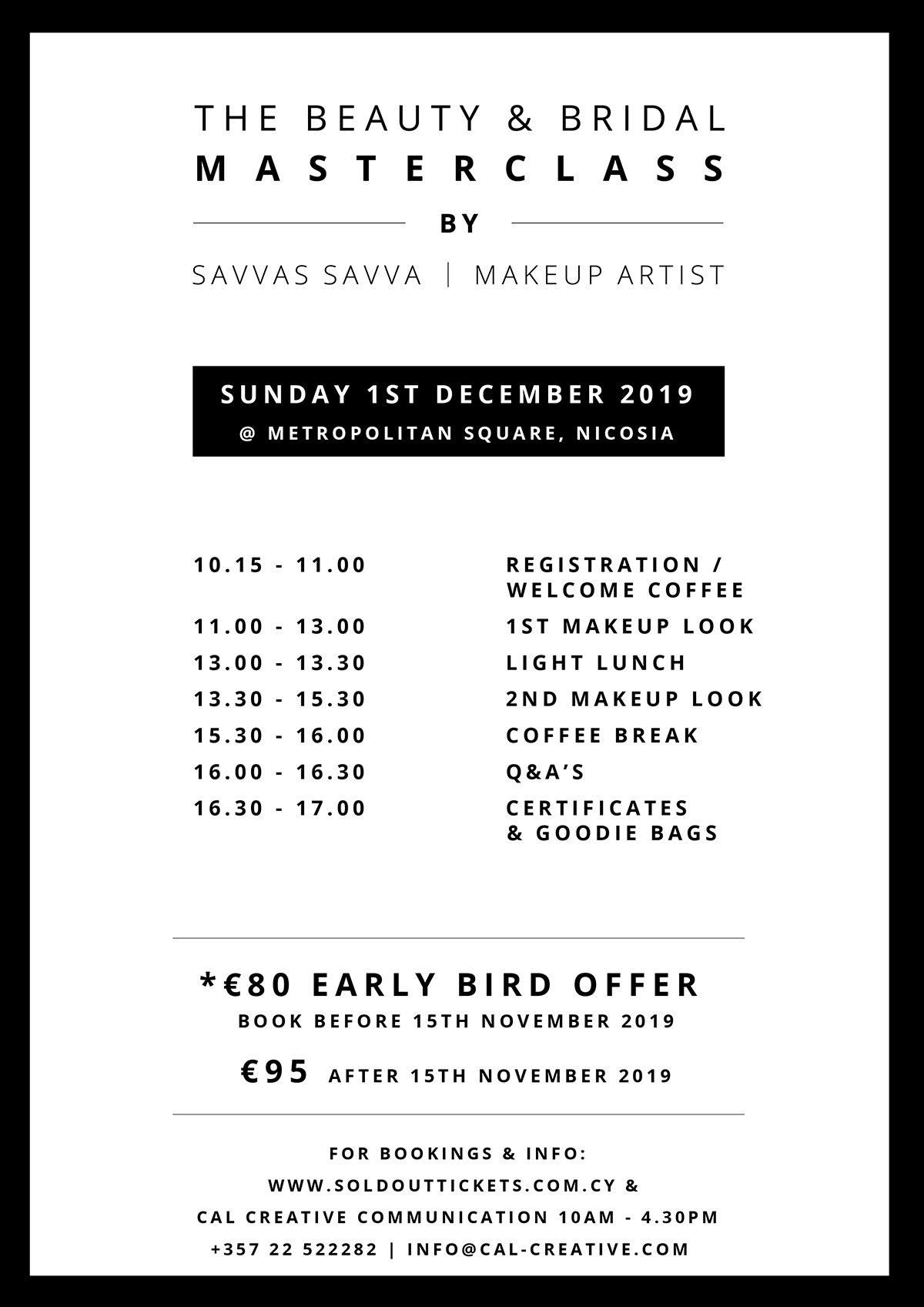 THE BEAUTY & BRIDAL
MASTERCLASS

BY

SAVVAS SAVVA | MAKEUP ARTIST

SUNDAY 1ST DECEMBER 2019
@ METROPOLITAN SQUARE, NICOSIA

| | |
|---|---|
| 10.15 - 11.00 | REGISTRATION / WELCOME COFFEE |
| 11.00 - 13.00 | 1ST MAKEUP LOOK |
| 13.00 - 13.30 | LIGHT LUNCH |
| 13.30 - 15.30 | 2ND MAKEUP LOOK |
| 15.30 - 16.00 | COFFEE BREAK |
| 16.00 - 16.30 | Q&A'S |
| 16.30 - 17.00 | CERTIFICATES & GOODIE BAGS |

*€80 EARLY BIRD OFFER
BOOK BEFORE 15TH NOVEMBER 2019

€95 AFTER 15TH NOVEMBER 2019

FOR BOOKINGS & INFO:
WWW.SOLDOUTTICKETS.COM.CY &
CAL CREATIVE COMMUNICATION 10AM - 4.30PM
+357 22 522282 | INFO@CAL-CREATIVE.COM